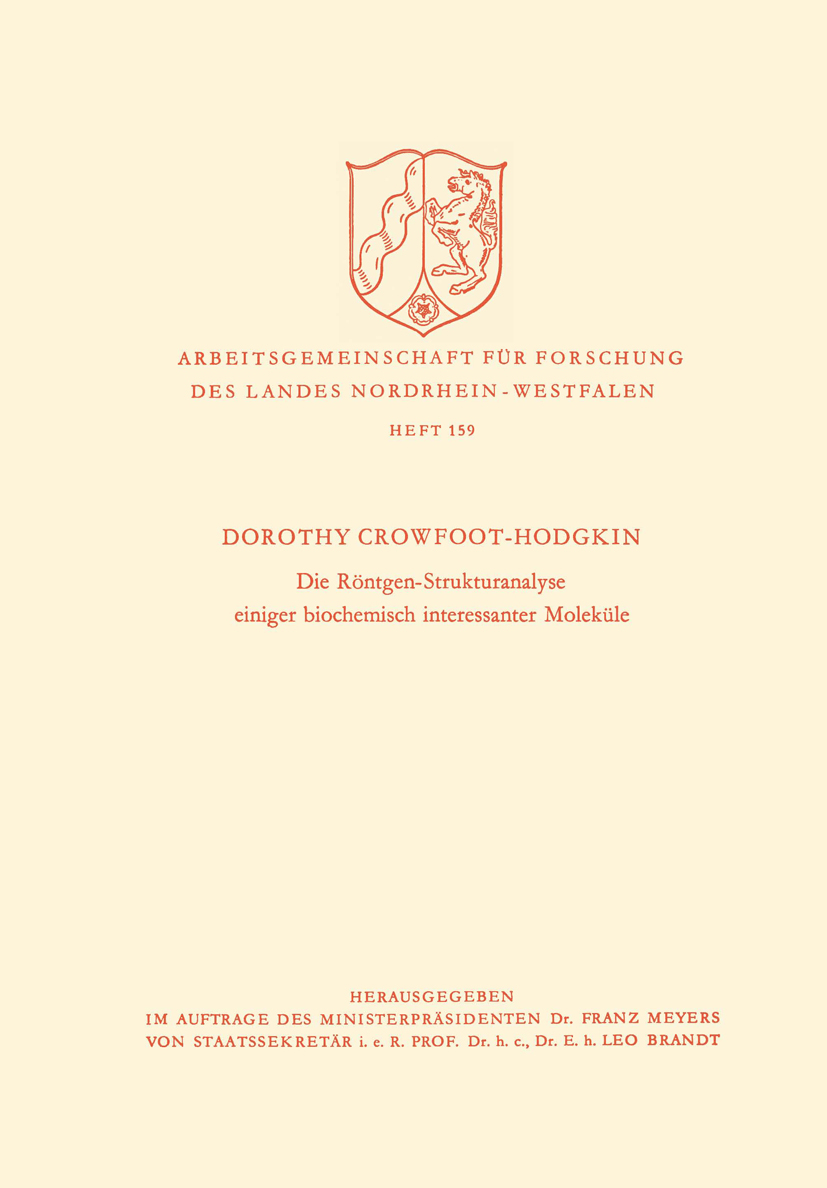 ARBEITSGEMEINSCHAFT FÜR FORSCHUNG
DES LANDES NORDRHEIN-WESTFALEN

HEFT 159

DOROTHY CROWFOOT-HODGKIN

Die Röntgen-Strukturanalyse
einiger biochemisch interessanter Moleküle

HERAUSGEGEBEN
IM AUFTRAGE DES MINISTERPRÄSIDENTEN Dr. FRANZ MEYERS
VON STAATSSEKRETÄR i. e. R. PROF. Dr. h. c., Dr. E. h. LEO BRANDT